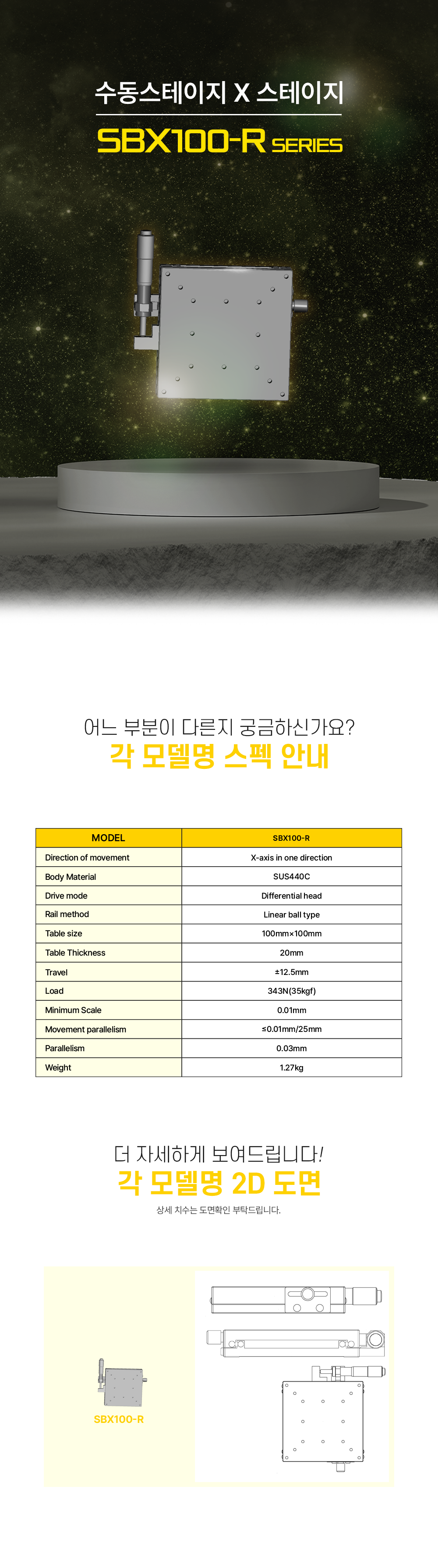 수동스테이지 X 스테이지

SBX100-R SERIES

어느 부분이 다른지 궁금하신가요?

각 모델명 스펙 안내

| MODEL | SBX100-R |
|---|---|
| Direction of movement | X-axis in one direction |
| Body Material | SUS440C |
| Drive mode | Differential head |
| Rail method | Linear ball type |
| Table size | 100mm×100mm |
| Table Thickness | 20mm |
| Travel | ±12.5mm |
| Load | 343N(35kgf) |
| Minimum Scale | 0.01mm |
| Movement parallelism | ≤0.01mm/25mm |
| Parallelism | 0.03mm |
| Weight | 1.27kg |

더 자세하게 보여드립니다!

각 모델명 2D 도면

상세 치수는 도면확인 부탁드립니다.

SBX100-R